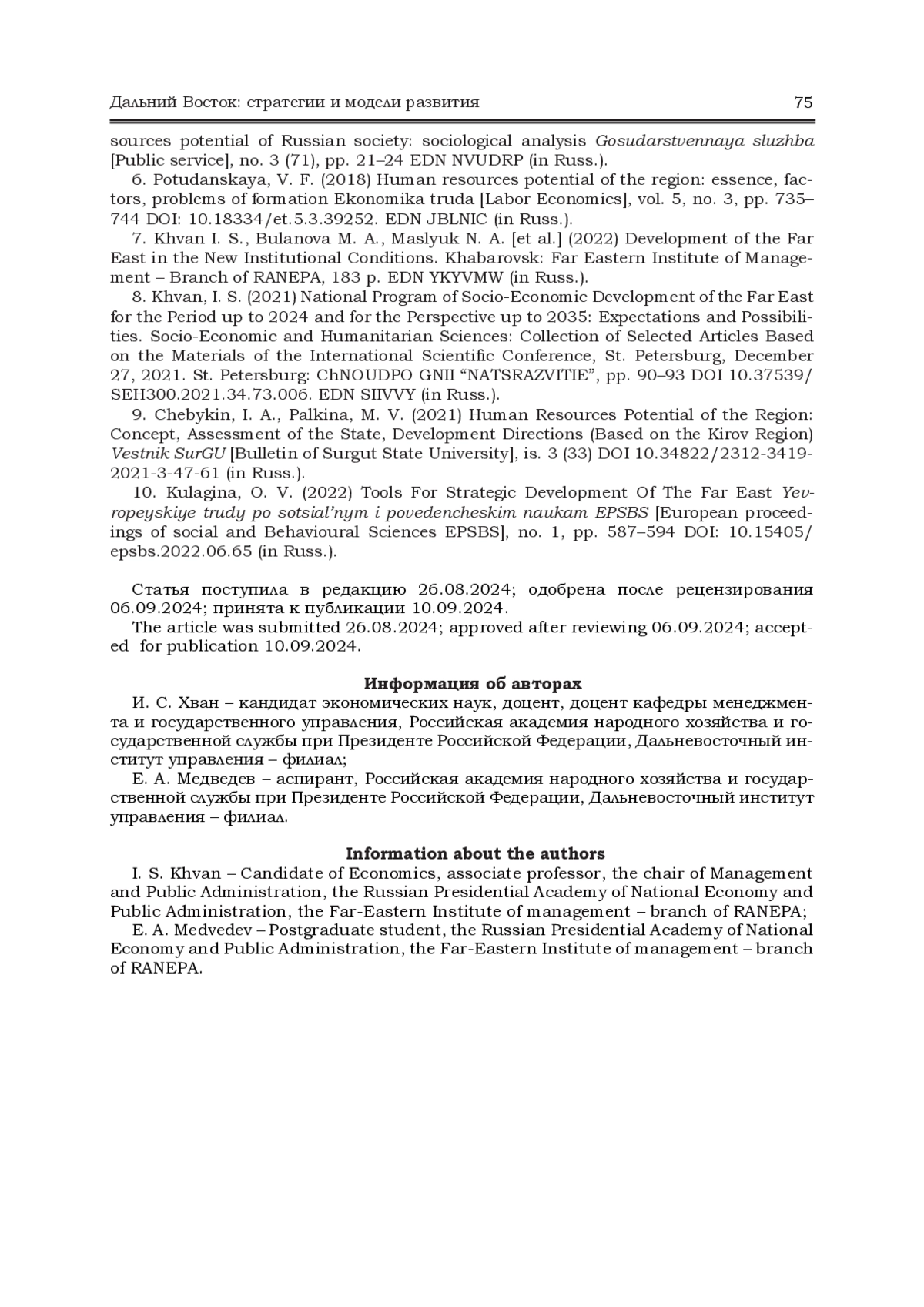 Дальний Восток: стратегии и модели развития 75

sources potential of Russian society: sociological analysis Gosudarstvennaya sluzhba [Public service], no. 3 (71), pp. 21–24 EDN NVUDRP (in Russ.).

6. Potudanskaya, V. F. (2018) Human resources potential of the region: essence, factors, problems of formation Ekonomika truda [Labor Economics], vol. 5, no. 3, pp. 735–744 DOI: 10.18334/et.5.3.39252. EDN JBLNIC (in Russ.).

7. Khvan I. S., Bulanova M. A., Maslyuk N. A. [et al.] (2022) Development of the Far East in the New Institutional Conditions. Khabarovsk: Far Eastern Institute of Management – Branch of RANEPA, 183 p. EDN YKYVMW (in Russ.).

8. Khvan, I. S. (2021) National Program of Socio-Economic Development of the Far East for the Period up to 2024 and for the Perspective up to 2035: Expectations and Possibilities. Socio-Economic and Humanitarian Sciences: Collection of Selected Articles Based on the Materials of the International Scientific Conference, St. Petersburg, December 27, 2021. St. Petersburg: ChNOUDPO GNII “NATSRAZVITIE”, pp. 90–93 DOI 10.37539/SEH300.2021.34.73.006. EDN SIIVVY (in Russ.).

9. Chebykin, I. A., Palkina, M. V. (2021) Human Resources Potential of the Region: Concept, Assessment of the State, Development Directions (Based on the Kirov Region) Vestnik SurGU [Bulletin of Surgut State University], is. 3 (33) DOI 10.34822/2312-3419-2021-3-47-61 (in Russ.).

10. Kulagina, O. V. (2022) Tools For Strategic Development Of The Far East Yevropeyskiye trudy po sotsial’nym i povedencheskim naukam EPSBS [European proceedings of social and Behavioural Sciences EPSBS], no. 1, pp. 587–594 DOI: 10.15405/epsbs.2022.06.65 (in Russ.).

Статья поступила в редакцию 26.08.2024; одобрена после рецензирования 06.09.2024; принята к публикации 10.09.2024.
The article was submitted 26.08.2024; approved after reviewing 06.09.2024; accepted for publication 10.09.2024.

Информация об авторах
И. С. Хван – кандидат экономических наук, доцент, доцент кафедры менеджмента и государственного управления, Российская академия народного хозяйства и государственной службы при Президенте Российской Федерации, Дальневосточный институт управления – филиал;
Е. А. Медведев – аспирант, Российская академия народного хозяйства и государственной службы при Президенте Российской Федерации, Дальневосточный институт управления – филиал.

Information about the authors
I. S. Khvan – Candidate of Economics, associate professor, the chair of Management and Public Administration, the Russian Presidential Academy of National Economy and Public Administration, the Far-Eastern Institute of management – branch of RANEPA;
E. A. Medvedev – Postgraduate student, the Russian Presidential Academy of National Economy and Public Administration, the Far-Eastern Institute of management – branch of RANEPA.